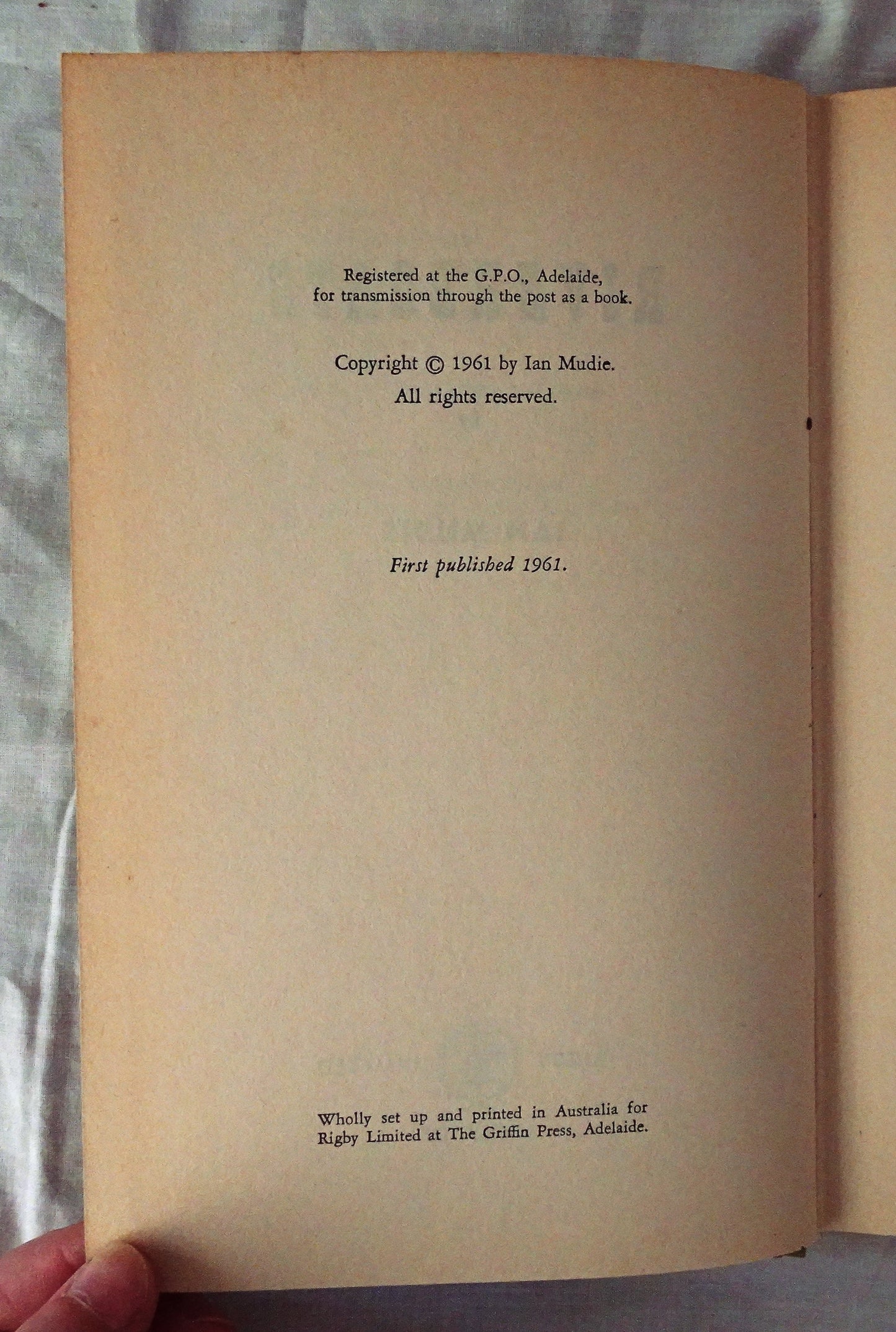 Registered at the G.P.O., Adelaide, for transmission through the post as a book.

Copyright © 1961 by Ian Mudie.
All rights reserved.

First published 1961.

Wholly set up and printed in Australia for Rigby Limited at The Griffin Press, Adelaide.